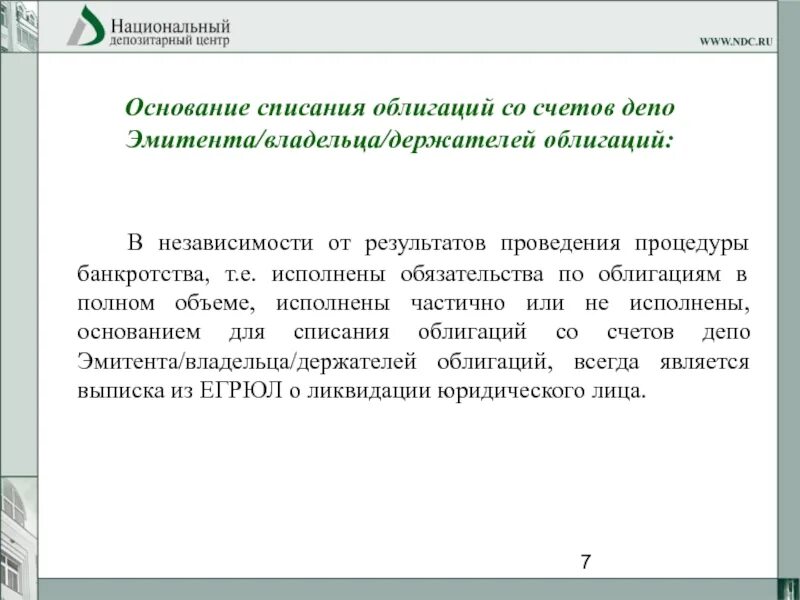 Национальный депозитарный центр

WWW.NDC.RU

Основание списания облигаций со счетов депо Эмитента/владельца/держателей облигаций:

В независимости от результатов проведения процедуры банкротства, т.е. исполнены обязательства по облигациям в полном объеме, исполнены частично или не исполнены, основанием для списания облигаций со счетов депо Эмитента/владельца/держателей облигаций, всегда является выписка из ЕГРЮЛ о ликвидации юридического лица.

7